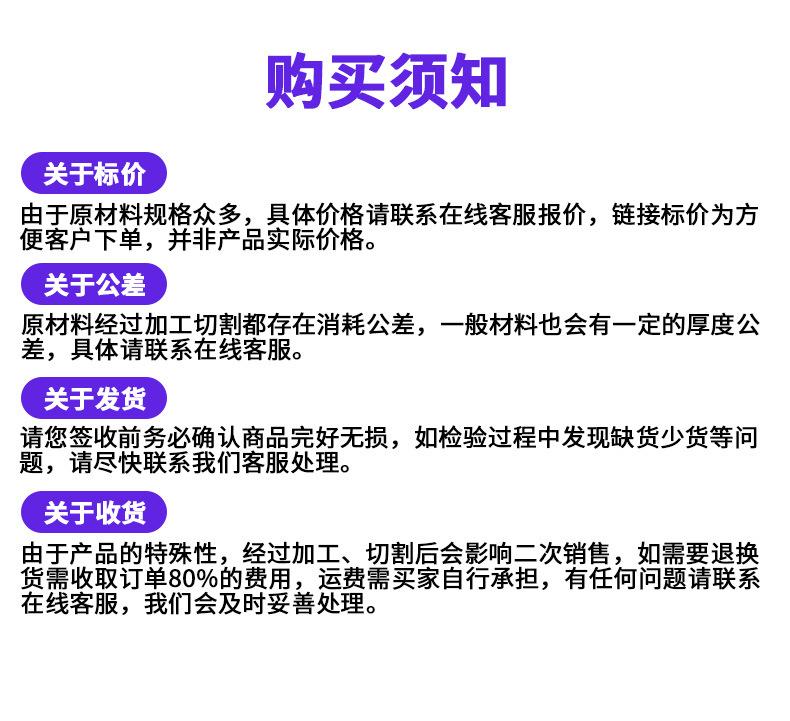 购买须知

关于标价

由于原材料规格众多，具体价格请联系在线客服报价，链接标价为方便客户下单，并非产品实际价格。

关于公差

原材料经过加工切割都存在消耗公差，一般材料也会有一定的厚度公差，具体请联系在线客服。

关于发货

请您签收前务必确认商品完好无损，如检验过程中发现缺货少货等问题，请尽快联系我们客服处理。

关于收货

由于产品的特殊性，经过加工、切割后会影响二次销售，如需要退换货需收取订单80%的费用，运费需买家自行承担，有任何问题请联系在线客服，我们会及时妥善处理。